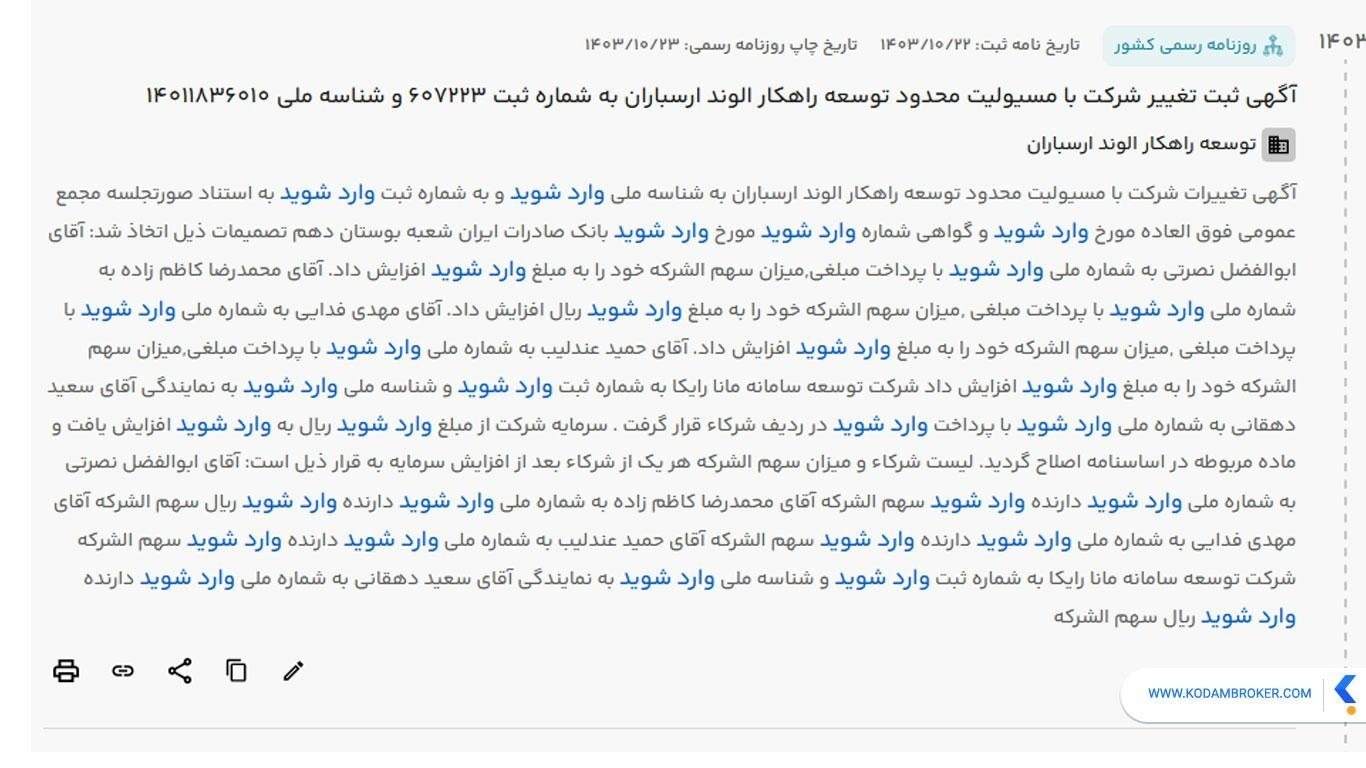 ۱۴۰۳

روزنامه رسمی کشور تاریخ نامه ثبت: ۱۴۰۳/۱۰/۲۲ تاریخ چاپ روزنامه رسمی: ۱۴۰۳/۱۰/۲۳

آگهی ثبت تغییر شرکت با مسیولیت محدود توسعه راهکار الوند ارسباران به شماره ثبت ۶۰۷۲۲۳ و شناسه ملی ۱۴۰۱۱۸۳۶۰۱۰

توسعه راهکار الوند ارسباران

آگهی تغییرات شرکت با مسیولیت محدود توسعه راهکار الوند ارسباران به شناسه ملی وارد شوید و به شماره ثبت وارد شوید به استناد صورتجلسه مجمع عمومی فوق العاده مورخ وارد شوید و گواهی شماره وارد شوید مورخ وارد شوید بانک صادرات ایران شعبه بوستان دهم تصمیمات ذیل اتخاذ شد: آقای ابوالفضل نصرتی به شماره ملی وارد شوید با پرداخت مبلغی,میزان سهم الشرکه خود را به مبلغ وارد شوید افزایش داد. آقای محمدرضا کاظم زاده به شماره ملی وارد شوید با پرداخت مبلغی ,میزان سهم الشرکه خود را به مبلغ وارد شوید ریال افزایش داد. آقای مهدی فدایی به شماره ملی وارد شوید با پرداخت مبلغی ,میزان سهم الشرکه خود را به مبلغ وارد شوید افزایش داد. آقای حمید عندلیب به شماره ملی وارد شوید با پرداخت مبلغی,میزان سهم الشرکه خود را به مبلغ وارد شوید افزایش داد شرکت توسعه سامانه مانا رایکا به شماره ثبت وارد شوید و شناسه ملی وارد شوید به نمایندگی آقای سعید دهقانی به شماره ملی وارد شوید با پرداخت وارد شوید در ردیف شرکاء قرار گرفت . سرمایه شرکت از مبلغ وارد شوید ریال به وارد شوید افزایش یافت و ماده مربوطه در اساسنامه اصلاح گردید. لیست شرکاء و میزان سهم الشرکه هر یک از شرکاء بعد از افزایش سرمایه به قرار ذیل است: آقای ابوالفضل نصرتی به شماره ملی وارد شوید دارنده وارد شوید سهم الشرکه آقای محمدرضا کاظم زاده به شماره ملی وارد شوید دارنده وارد شوید ریال سهم الشرکه آقای مهدی فدایی به شماره ملی وارد شوید دارنده وارد شوید سهم الشرکه آقای حمید عندلیب به شماره ملی وارد شوید دارنده وارد شوید سهم الشرکه شرکت توسعه سامانه مانا رایکا به شماره ثبت وارد شوید و شناسه ملی وارد شوید به نمایندگی آقای سعید دهقانی به شماره ملی وارد شوید دارنده وارد شوید ریال سهم الشرکه

WWW.KODAMBROKER.COM